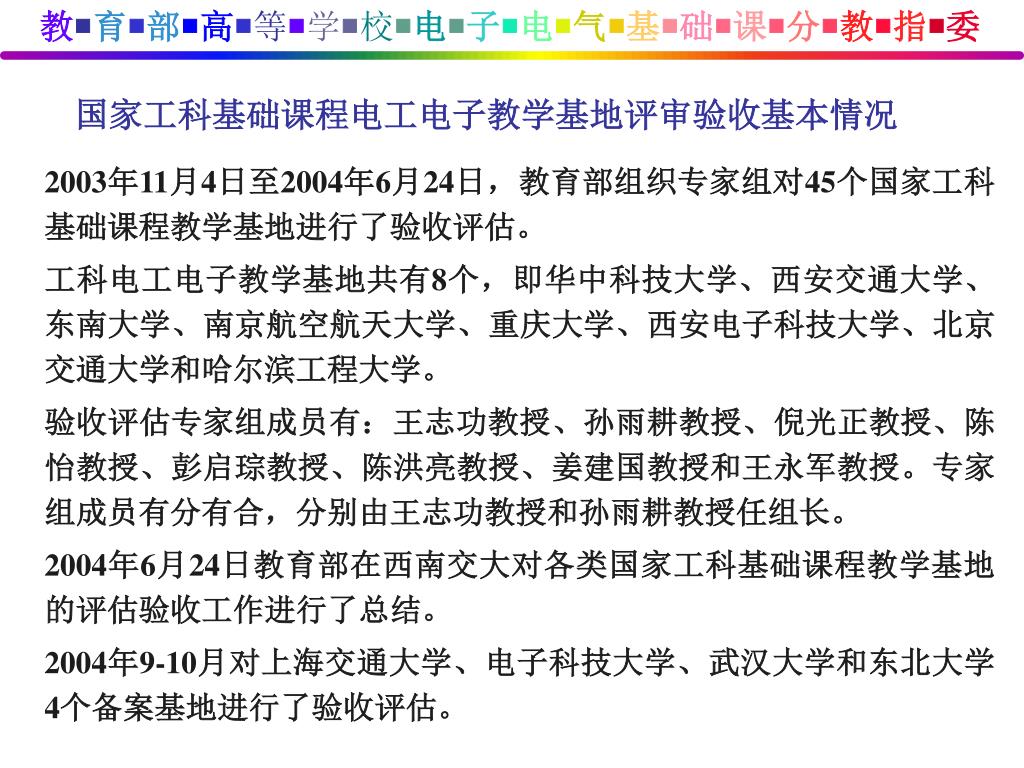 教■育■部■高■等■学■校■电■子■电■气■基■础■课■分■教■指■委

国家工科基础课程电工电子教学基地评审验收基本情况

2003年11月4日至2004年6月24日，教育部组织专家组对45个国家工科基础课程教学基地进行了验收评估。

工科电工电子教学基地共有8个，即华中科技大学、西安交通大学、东南大学、南京航空航天大学、重庆大学、西安电子科技大学、北京交通大学和哈尔滨工程大学。

验收评估专家组成员有：王志功教授、孙雨耕教授、倪光正教授、陈怡教授、彭启琮教授、陈洪亮教授、姜建国教授和王永军教授。专家组成员有分有合，分别由王志功教授和孙雨耕教授任组长。

2004年6月24日教育部在西南交大对各类国家工科基础课程教学基地的评估验收工作进行了总结。

2004年9-10月对上海交通大学、电子科技大学、武汉大学和东北大学4个备案基地进行了验收评估。